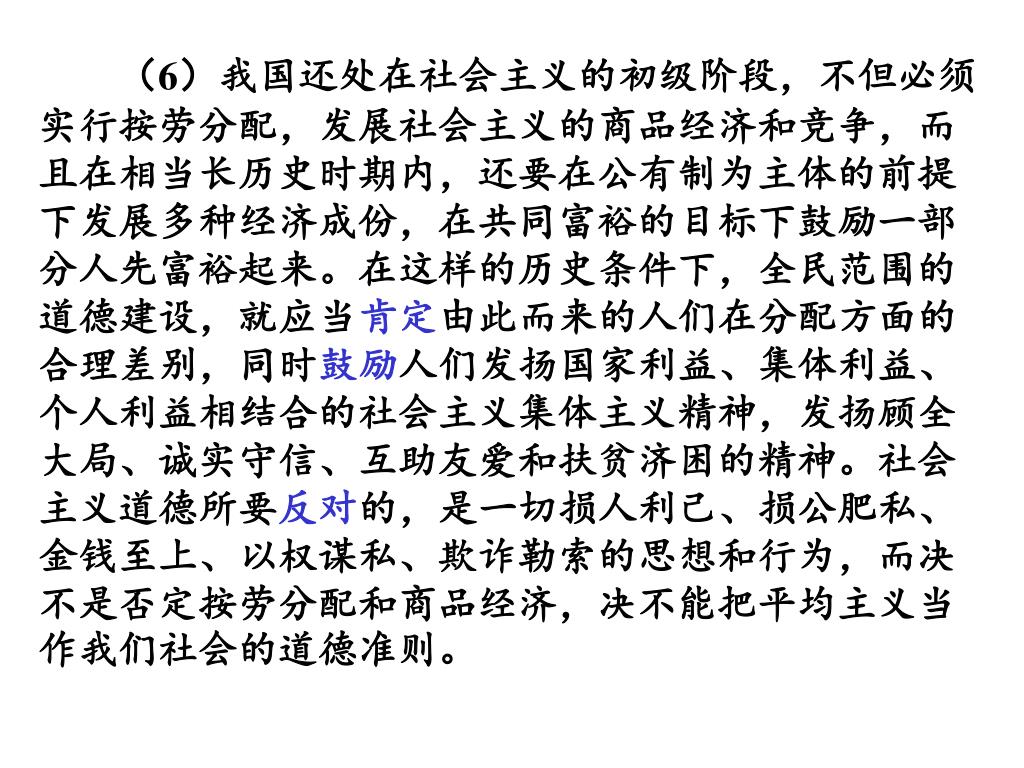 （6）我国还处在社会主义的初级阶段，不但必须实行按劳分配，发展社会主义的商品经济和竞争，而且在相当长历史时期内，还要在公有制为主体的前提下发展多种经济成份，在共同富裕的目标下鼓励一部分人先富裕起来。在这样的历史条件下，全民范围的道德建设，就应当肯定由此而来的人们在分配方面的合理差别，同时鼓励人们发扬国家利益、集体利益、个人利益相结合的社会主义集体主义精神，发扬顾全大局、诚实守信、互助友爱和扶贫济困的精神。社会主义道德所要反对的，是一切损人利己、损公肥私、金钱至上、以权谋私、欺诈勒索的思想和行为，而决不是否定按劳分配和商品经济，决不能把平均主义当作我们社会的道德准则。